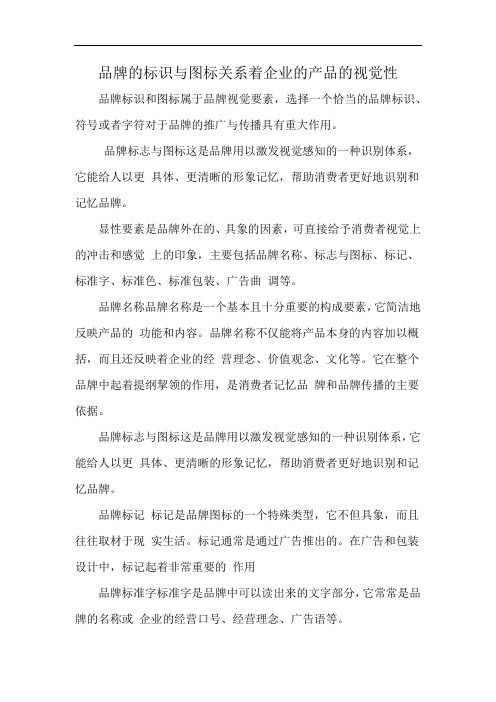 品牌的标识与图标关系着企业的产品的视觉性

品牌标识和图标属于品牌视觉要素，选择一个恰当的品牌标识、符号或者字符对于品牌的推广与传播具有重大作用。

品牌标志与图标这是品牌用以激发视觉感知的一种识别体系，它能给人以更 具体、更清晰的形象记忆，帮助消费者更好地识别和记忆品牌。

显性要素是品牌外在的、具象的因素，可直接给予消费者视觉上的冲击和感觉 上的印象，主要包括品牌名称、标志与图标、标记、标准字、标准色、标准包装、广告曲 调等。

品牌名称品牌名称是一个基本且十分重要的构成要素，它简洁地反映产品的 功能和内容。品牌名称不仅能将产品本身的内容加以概括，而且还反映着企业的经 营理念、价值观念、文化等。它在整个品牌中起着提纲挈领的作用，是消费者记忆品 牌和品牌传播的主要依据。

品牌标志与图标这是品牌用以激发视觉感知的一种识别体系，它能给人以更 具体、更清晰的形象记忆，帮助消费者更好地识别和记忆品牌。

品牌标记 标记是品牌图标的一个特殊类型，它不但具象，而且往往取材于现 实生活。标记通常是通过广告推出的。在广告和包装设计中，标记起着非常重要的 作用

品牌标准字标准字是品牌中可以读出来的文字部分，它常常是品牌的名称或 企业的经营口号、经营理念、广告语等。